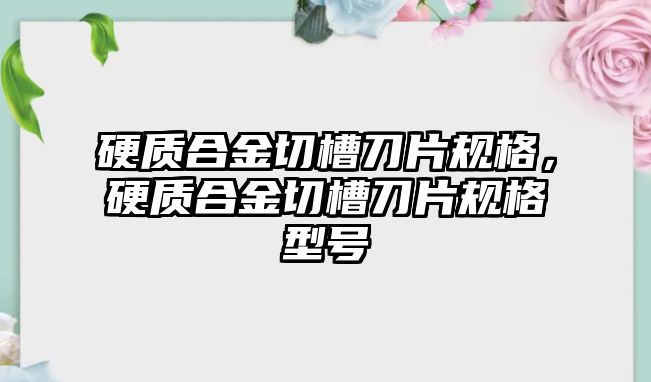 硬质合金切槽刀片规格，硬质合金切槽刀片规格型号